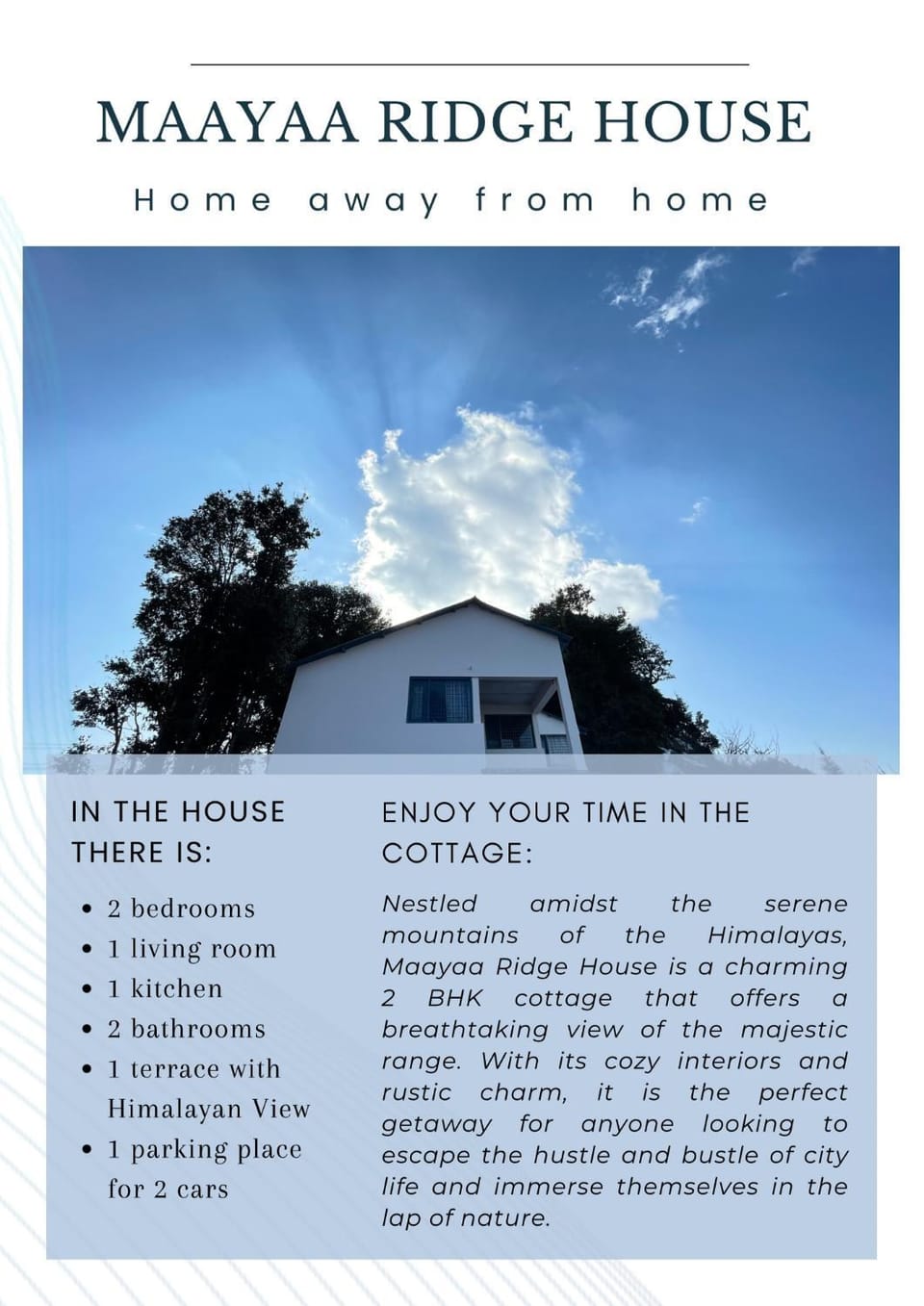 MAAYAA RIDGE HOUSE

Home away from home

IN THE HOUSE THERE IS:

• 2 bedrooms
• 1 living room
• 1 kitchen
• 2 bathrooms
• 1 terrace with Himalayan View
• 1 parking place for 2 cars

ENJOY YOUR TIME IN THE COTTAGE:

Nestled amidst the serene mountains of the Himalayas, Maayaa Ridge House is a charming 2 BHK cottage that offers a breathtaking view of the majestic range. With its cozy interiors and rustic charm, it is the perfect getaway for anyone looking to escape the hustle and bustle of city life and immerse themselves in the lap of nature.